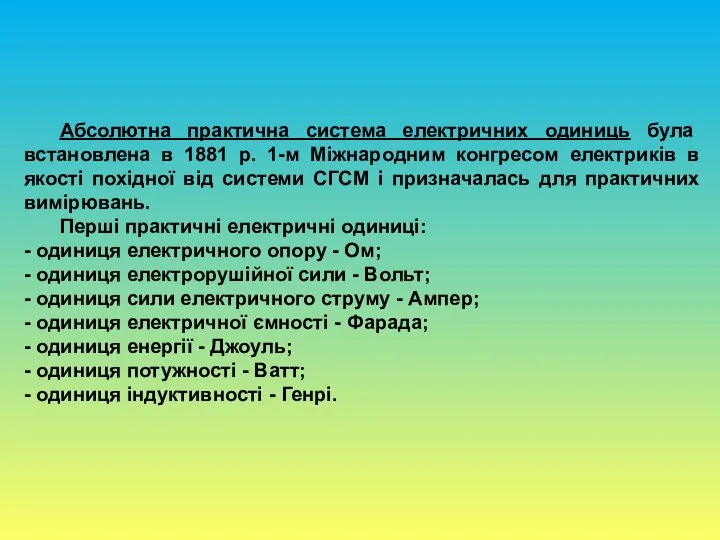 Абсолютна практична система електричних одиниць була встановлена в 1881 р. 1-м Міжнародним конгресом електриків в якості похідної від системи СГСМ і призначалась для практичних вимірювань.

Перші практичні електричні одиниці:
- одиниця електричного опору - Ом;
- одиниця електрорушійної сили - Вольт;
- одиниця сили електричного струму - Ампер;
- одиниця електричної ємності - Фарада;
- одиниця енергії - Джоуль;
- одиниця потужності - Ватт;
- одиниця індуктивності - Генрі.